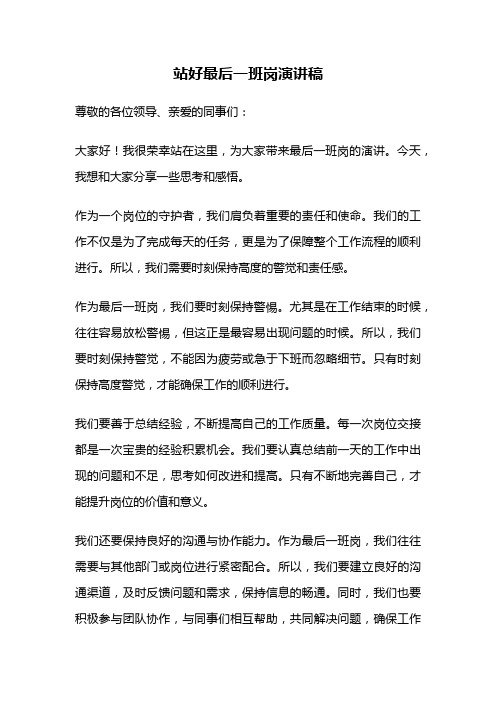 站好最后一班岗演讲稿

尊敬的各位领导、亲爱的同事们：

大家好！我很荣幸站在这里，为大家带来最后一班岗的演讲。今天，我想和大家分享一些思考和感悟。

作为一个岗位的守护者，我们肩负着重要的责任和使命。我们的工作不仅是为了完成每天的任务，更是为了保障整个工作流程的顺利进行。所以，我们需要时刻保持高度的警觉和责任感。

作为最后一班岗，我们要时刻保持警惕。尤其是在工作结束的时候，往往容易放松警惕，但这正是最容易出现问题的时候。所以，我们要时刻保持警觉，不能因为疲劳或急于下班而忽略细节。只有时刻保持高度警觉，才能确保工作的顺利进行。

我们要善于总结经验，不断提高自己的工作质量。每一次岗位交接都是一次宝贵的经验积累机会。我们要认真总结前一天的工作中出现的问题和不足，思考如何改进和提高。只有不断地完善自己，才能提升岗位的价值和意义。

我们还要保持良好的沟通与协作能力。作为最后一班岗，我们往往需要与其他部门或岗位进行紧密配合。所以，我们要建立良好的沟通渠道，及时反馈问题和需求，保持信息的畅通。同时，我们也要积极参与团队协作，与同事们相互帮助，共同解决问题，确保工作